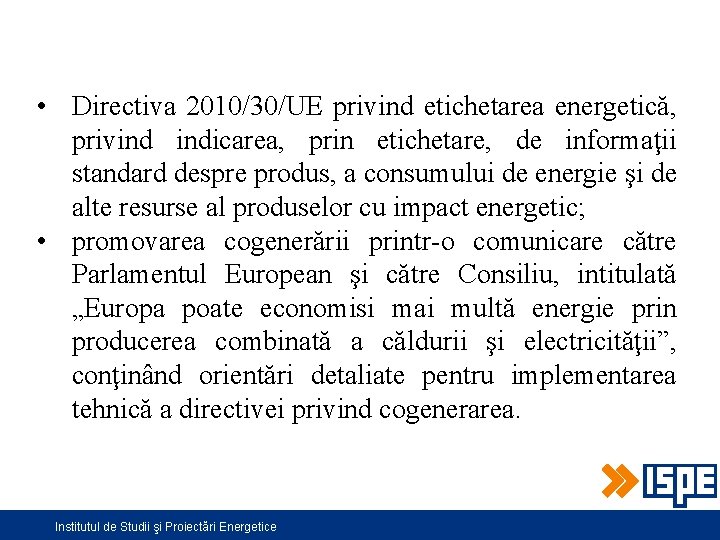 • Directiva 2010/30/UE privind etichetarea energetică, privind indicarea, prin etichetare, de informaţii standard despre produs, a consumului de energie şi de alte resurse al produselor cu impact energetic;
• promovarea cogenerării printr-o comunicare către Parlamentul European şi către Consiliu, intitulată „Europa poate economisi mai multă energie prin producerea combinată a căldurii şi electricităţii”, conţinând orientări detaliate pentru implementarea tehnică a directivei privind cogenerarea.

ISPE

Institutul de Studii şi Proiectări Energetice